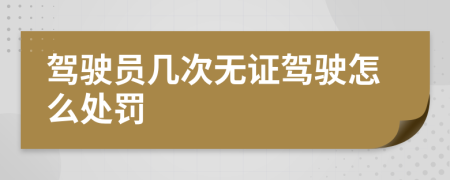 驾驶员几次无证驾驶怎么处罚